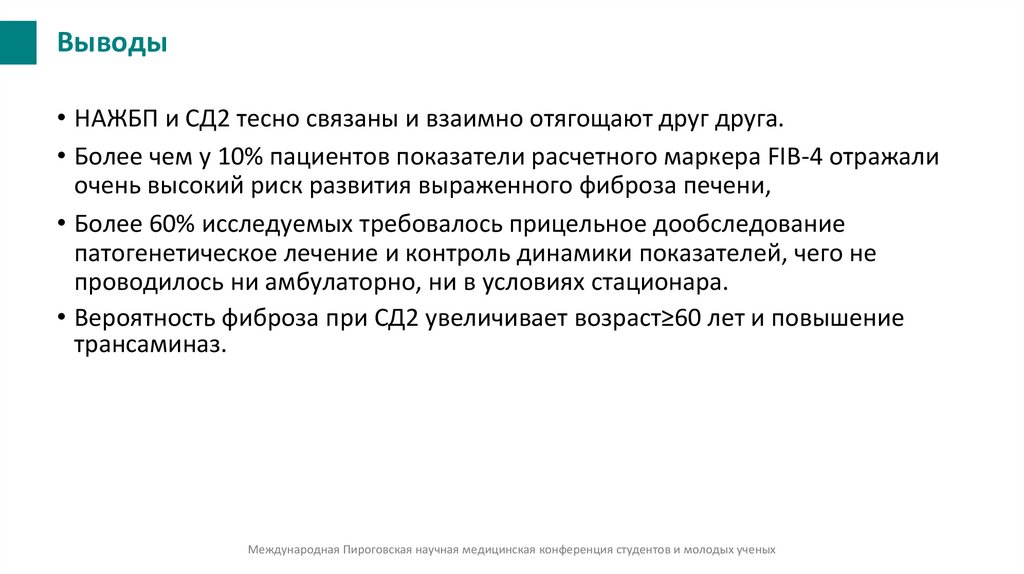 Выводы

• НАЖБП и СД2 тесно связаны и взаимно отягощают друг друга.

• Более чем у 10% пациентов показатели расчетного маркера FIB-4 отражали очень высокий риск развития выраженного фиброза печени,

• Более 60% исследуемых требовалось прицельное дообследование патогенетическое лечение и контроль динамики показателей, чего не проводилось ни амбулаторно, ни в условиях стационара.

• Вероятность фиброза при СД2 увеличивает возраст≥60 лет и повышение трансаминаз.

Международная Пироговская научная медицинская конференция студентов и молодых ученых